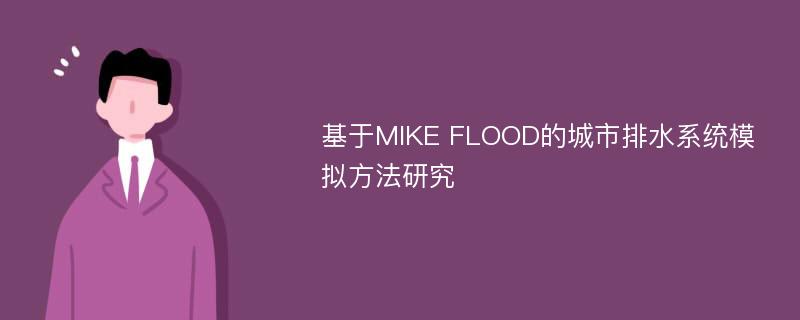 基于MIKE FLOOD的城市排水系统模拟方法研究